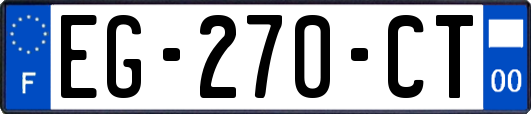 F

EG-270-CT

00